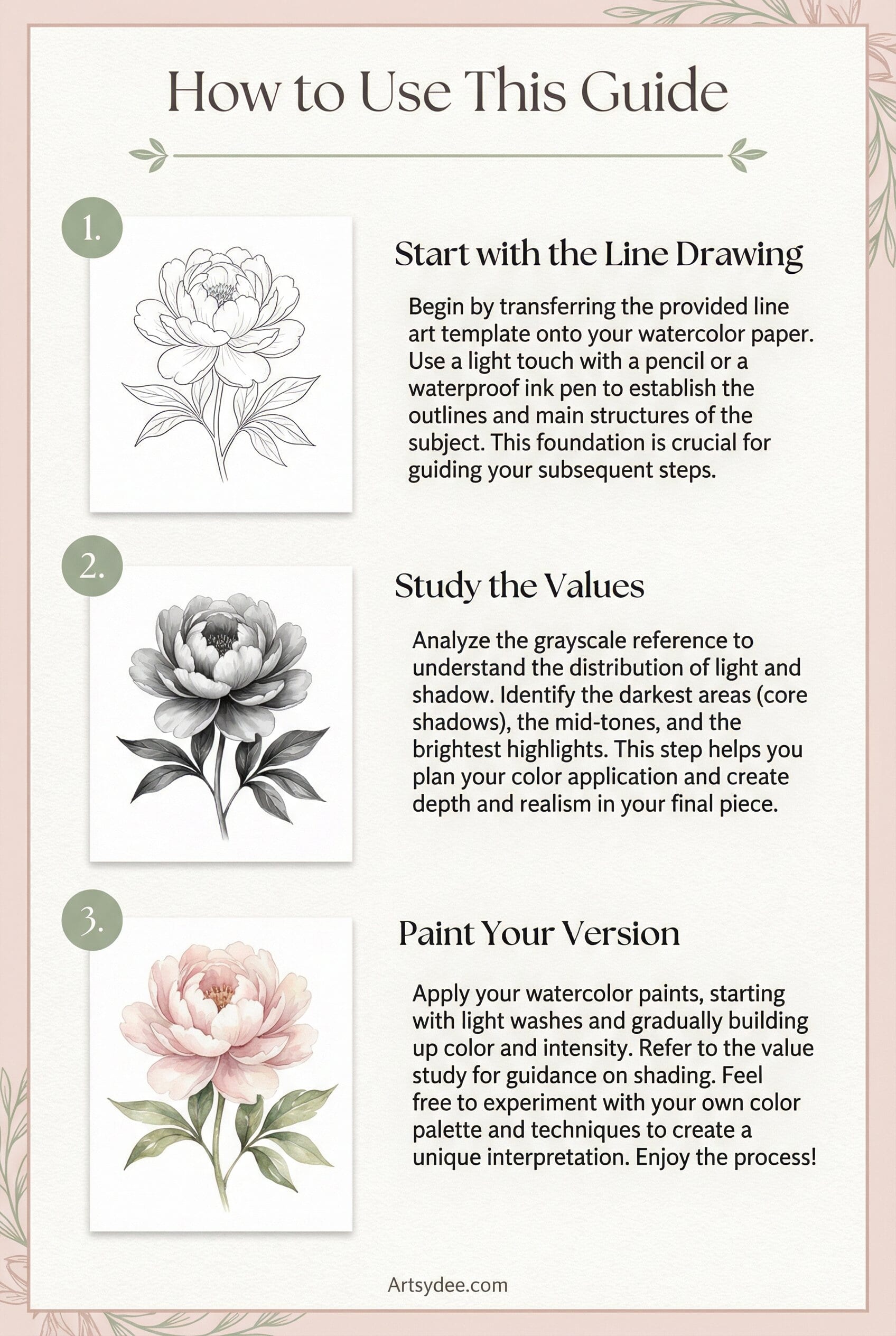 How to Use This Guide

1.

Start with the Line Drawing

Begin by transferring the provided line art template onto your watercolor paper. Use a light touch with a pencil or a waterproof ink pen to establish the outlines and main structures of the subject. This foundation is crucial for guiding your subsequent steps.

2.

Study the Values

Analyze the grayscale reference to understand the distribution of light and shadow. Identify the darkest areas (core shadows), the mid-tones, and the brightest highlights. This step helps you plan your color application and create depth and realism in your final piece.

3.

Paint Your Version

Apply your watercolor paints, starting with light washes and gradually building up color and intensity. Refer to the value study for guidance on shading. Feel free to experiment with your own color palette and techniques to create a unique interpretation. Enjoy the process!

Artsydee.com